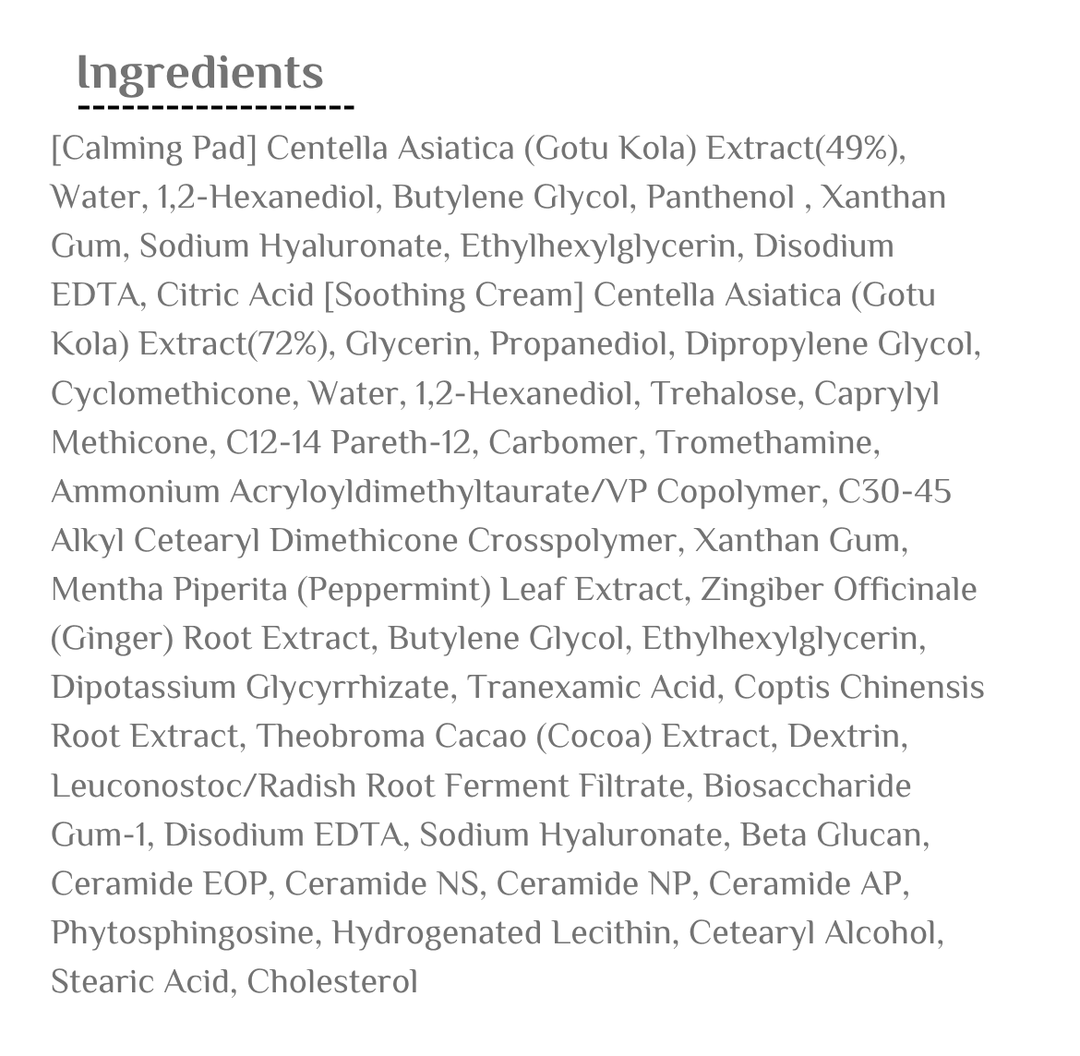 Ingredients

[Calming Pad] Centella Asiatica (Gotu Kola) Extract(49%), Water, 1,2-Hexanediol, Butylene Glycol, Panthenol , Xanthan Gum, Sodium Hyaluronate, Ethylhexylglycerin, Disodium EDTA, Citric Acid [Soothing Cream] Centella Asiatica (Gotu Kola) Extract(72%), Glycerin, Propanediol, Dipropylene Glycol, Cyclomethicone, Water, 1,2-Hexanediol, Trehalose, Caprylyl Methicone, C12-14 Pareth-12, Carbomer, Tromethamine, Ammonium Acryloyldimethyltaurate/VP Copolymer, C30-45 Alkyl Cetearyl Dimethicone Crosspolymer, Xanthan Gum, Mentha Piperita (Peppermint) Leaf Extract, Zingiber Officinale (Ginger) Root Extract, Butylene Glycol, Ethylhexylglycerin, Dipotassium Glycyrrhizate, Tranexamic Acid, Coptis Chinensis Root Extract, Theobroma Cacao (Cocoa) Extract, Dextrin, Leuconostoc/Radish Root Ferment Filtrate, Biosaccharide Gum-1, Disodium EDTA, Sodium Hyaluronate, Beta Glucan, Ceramide EOP, Ceramide NS, Ceramide NP, Ceramide AP, Phytosphingosine, Hydrogenated Lecithin, Cetearyl Alcohol, Stearic Acid, Cholesterol